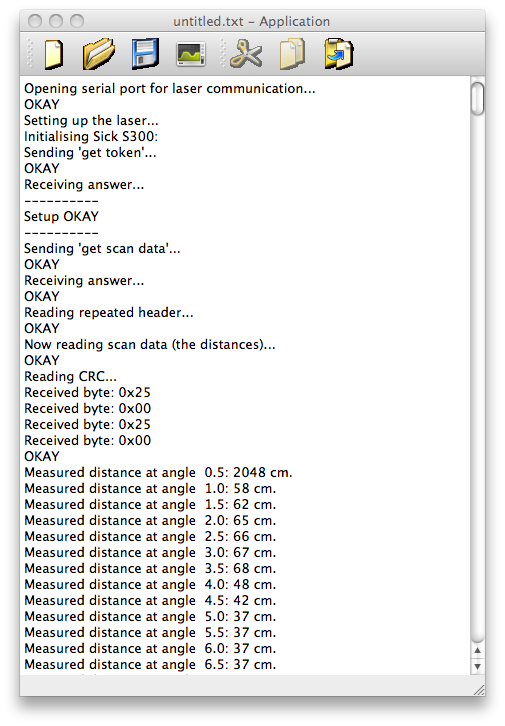 untitled.txt – Application

Opening serial port for laser communication...
OKAY
Setting up the laser...
Initialising Sick S300:
Sending 'get token'...
OKAY
Receiving answer...
----------
Setup OKAY
----------
Sending 'get scan data'...
OKAY
Receiving answer...
OKAY
Reading repeated header...
OKAY
Now reading scan data (the distances)...
OKAY
Reading CRC...
Received byte: 0x25
Received byte: 0x00
Received byte: 0x25
Received byte: 0x00
OKAY
Measured distance at angle 0.5: 2048 cm.
Measured distance at angle 1.0: 58 cm.
Measured distance at angle 1.5: 62 cm.
Measured distance at angle 2.0: 65 cm.
Measured distance at angle 2.5: 66 cm.
Measured distance at angle 3.0: 67 cm.
Measured distance at angle 3.5: 68 cm.
Measured distance at angle 4.0: 48 cm.
Measured distance at angle 4.5: 42 cm.
Measured distance at angle 5.0: 37 cm.
Measured distance at angle 5.5: 37 cm.
Measured distance at angle 6.0: 37 cm.
Measured distance at angle 6.5: 37 cm.